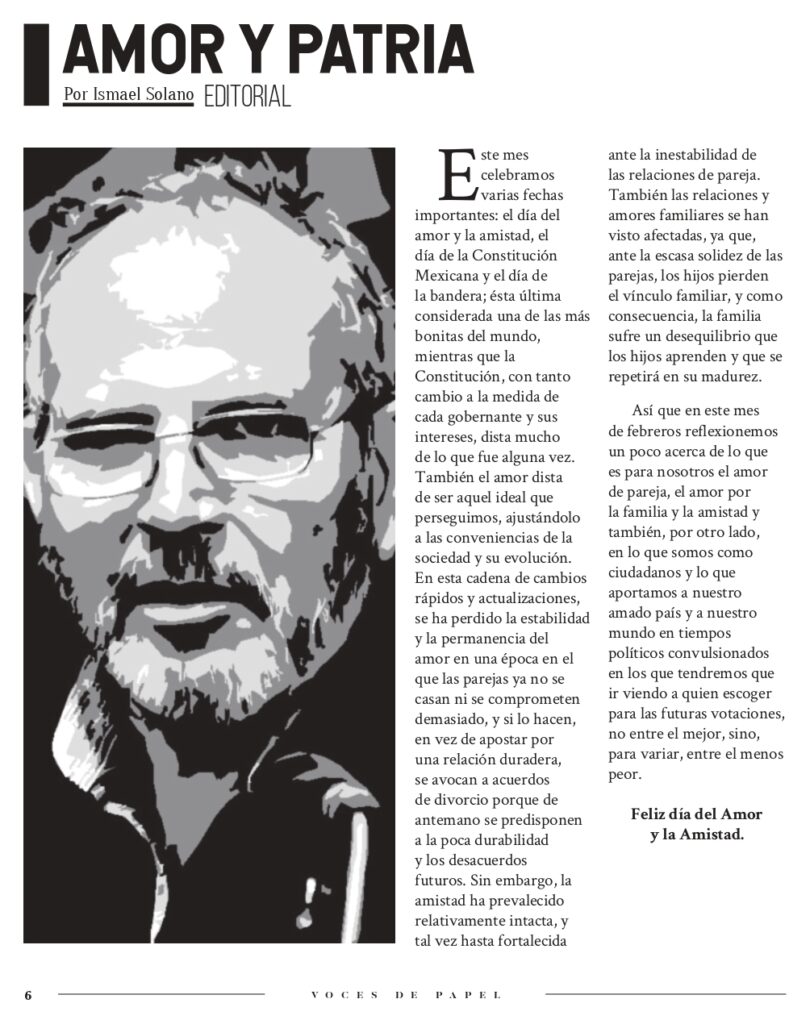 AMOR Y PATRIA

Por Ismael Solano EDITORIAL

Este mes celebramos varias fechas importantes: el día del amor y la amistad, el día de la Constitución Mexicana y el día de la bandera; ésta última considerada una de las más bonitas del mundo, mientras que la Constitución, con tanto cambio a la medida de cada gobernante y sus intereses, dista mucho de lo que fue alguna vez. También el amor dista de ser aquel ideal que perseguimos, ajustándolo a las conveniencias de la sociedad y su evolución. En esta cadena de cambios rápidos y actualizaciones, se ha perdido la estabilidad y la permanencia del amor en una época en el que las parejas ya no se casan ni se comprometen demasiado, y si lo hacen, en vez de apostar por una relación duradera, se avocan a acuerdos de divorcio porque de antemano se predisponen a la poca durabilidad y los desacuerdos futuros. Sin embargo, la amistad ha prevalecido relativamente intacta, y tal vez hasta fortalecida ante la inestabilidad de las relaciones de pareja. También las relaciones y amores familiares se han visto afectadas, ya que, ante la escasa solidez de las parejas, los hijos pierden el vínculo familiar, y como consecuencia, la familia sufre un desequilibrio que los hijos aprenden y que se repetirá en su madurez.

Así que en este mes de febreros reflexionemos un poco acerca de lo que es para nosotros el amor de pareja, el amor por la familia y la amistad y también, por otro lado, en lo que somos como ciudadanos y lo que aportamos a nuestro amado país y a nuestro mundo en tiempos políticos convulsionados en los que tendremos que ir viendo a quien escoger para las futuras votaciones, no entre el mejor, sino, para variar, entre el menos peor.

Feliz día del Amor y la Amistad.

6 VOCES DE PAPEL